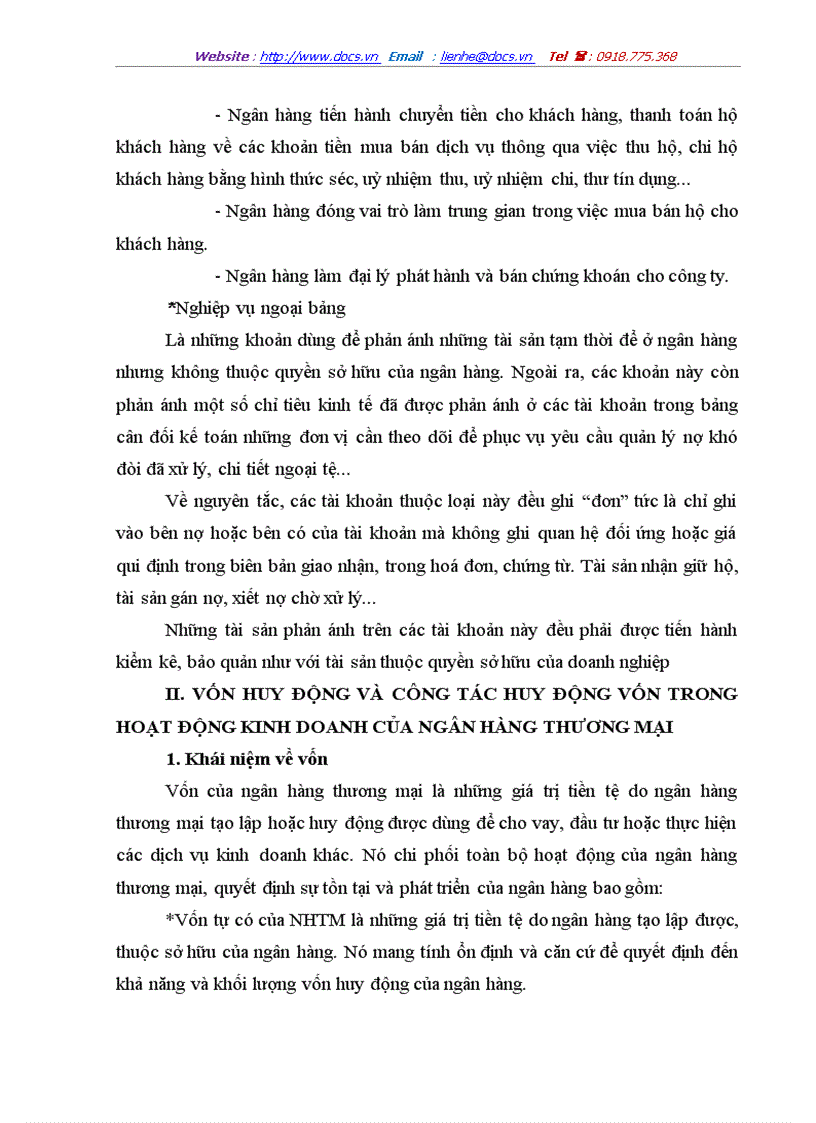 Website : http://www.docs.vn Email : lienhe@docs.vn Tel ☎ : 0918.775.368

- Ngân hàng tiến hành chuyển tiền cho khách hàng, thanh toán hộ khách hàng về các khoản tiền mua bán dịch vụ thông qua việc thu hộ, chi hộ khách hàng bằng hình thức séc, uỷ nhiệm thu, uỷ nhiệm chi, thư tín dụng...

- Ngân hàng đóng vai trò làm trung gian trong việc mua bán hộ cho khách hàng.

- Ngân hàng làm đại lý phát hành và bán chứng khoán cho công ty.

*Nghiệp vụ ngoại bảng

Là những khoản dùng để phản ánh những tài sản tạm thời để ở ngân hàng nhưng không thuộc quyền sở hữu của ngân hàng. Ngoài ra, các khoản này còn phản ánh một số chỉ tiêu kinh tế đã được phản ánh ở các tài khoản trong bảng cân đối kế toán những đơn vị cần theo dõi để phục vụ yêu cầu quản lý nợ khó đòi đã xử lý, chi tiết ngoại tệ...

Về nguyên tắc, các tài khoản thuộc loại này đều ghi “đơn” tức là chỉ ghi vào bên nợ hoặc bên có của tài khoản mà không ghi quan hệ đối ứng hoặc giá qui định trong biên bản giao nhận, trong hoá đơn, chứng từ. Tài sản nhận giữ hộ, tài sản gán nợ, xiết nợ chờ xử lý...

Những tài sản phản ánh trên các tài khoản này đều phải được tiến hành kiểm kê, bảo quản như với tài sản thuộc quyền sở hữu của doanh nghiệp

II. VỐN HUY ĐỘNG VÀ CÔNG TÁC HUY ĐỘNG VỐN TRONG HOẠT ĐỘNG KINH DOANH CỦA NGÂN HÀNG THƯƠNG MẠI

1. Khái niệm về vốn

Vốn của ngân hàng thương mại là những giá trị tiền tệ do ngân hàng thương mại tạo lập hoặc huy động được dùng để cho vay, đầu tư hoặc thực hiện các dịch vụ kinh doanh khác. Nó chi phối toàn bộ hoạt động của ngân hàng thương mại, quyết định sự tồn tại và phát triển của ngân hàng bao gồm:

*Vốn tự có của NHTM là những giá trị tiền tệ do ngân hàng tạo lập được, thuộc sở hữu của ngân hàng. Nó mang tính ổn định và căn cứ để quyết định đến khả năng và khối lượng vốn huy động của ngân hàng.